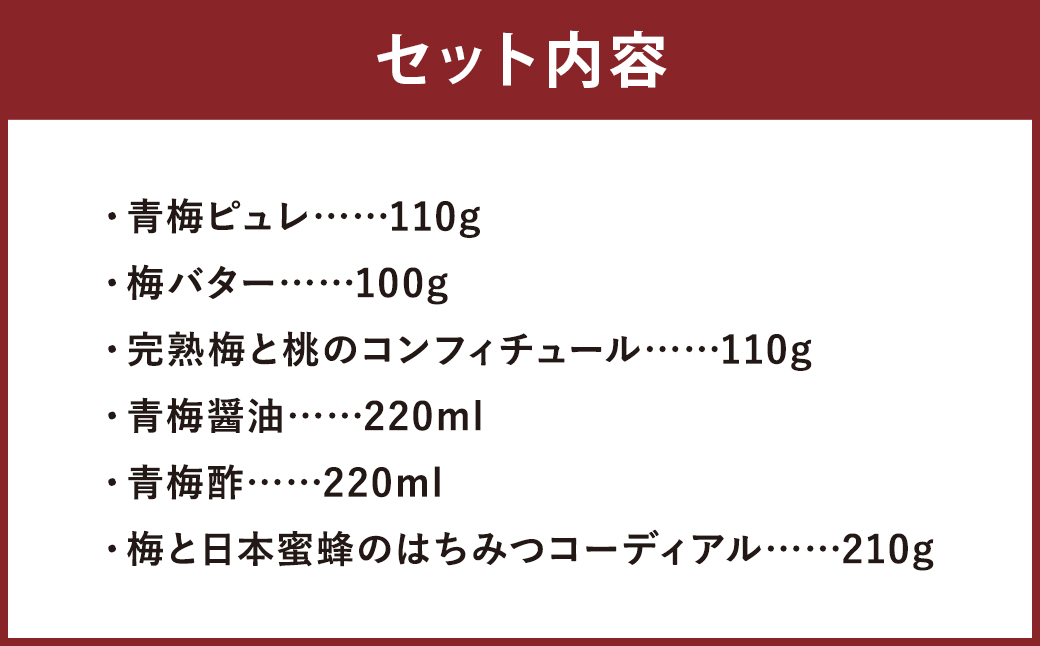 セット内容

・青梅ピュレ……110g

・梅バター……100g

・完熟梅と桃のコンフィチュール……110g

・青梅醤油……220ml

・青梅酢……220ml

・梅と日本蜜蜂のはちみつコーディアル……210g